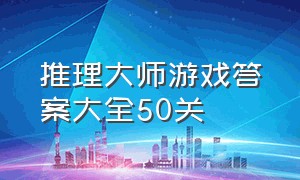 推理大师游戏答案大全50关